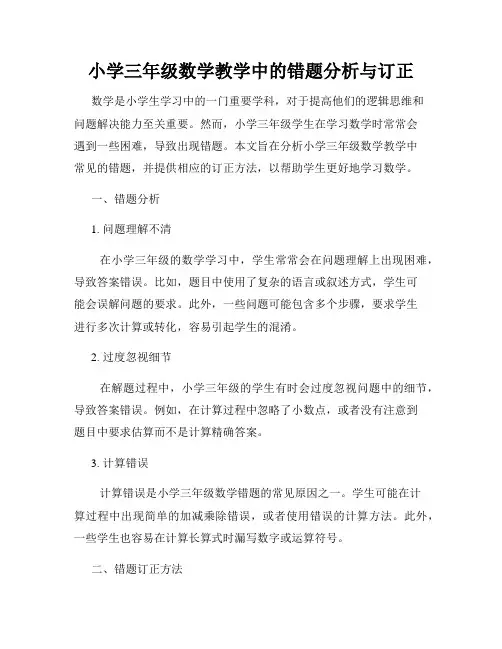 小学三年级数学教学中的错题分析与订正

数学是小学生学习中的一门重要学科，对于提高他们的逻辑思维和问题解决能力至关重要。然而，小学三年级学生在学习数学时常常会遇到一些困难，导致出现错题。本文旨在分析小学三年级数学教学中常见的错题，并提供相应的订正方法，以帮助学生更好地学习数学。

一、错题分析

1. 问题理解不清

在小学三年级的数学学习中，学生常常会在问题理解上出现困难，导致答案错误。比如，题目中使用了复杂的语言或叙述方式，学生可能会误解问题的要求。此外，一些问题可能包含多个步骤，要求学生进行多次计算或转化，容易引起学生的混淆。

2. 过度忽视细节

在解题过程中，小学三年级的学生有时会过度忽视问题中的细节，导致答案错误。例如，在计算过程中忽略了小数点，或者没有注意到题目中要求估算而不是计算精确答案。

3. 计算错误

计算错误是小学三年级数学错题的常见原因之一。学生可能在计算过程中出现简单的加减乘除错误，或者使用错误的计算方法。此外，一些学生也容易在计算长算式时漏写数字或运算符号。

二、错题订正方法